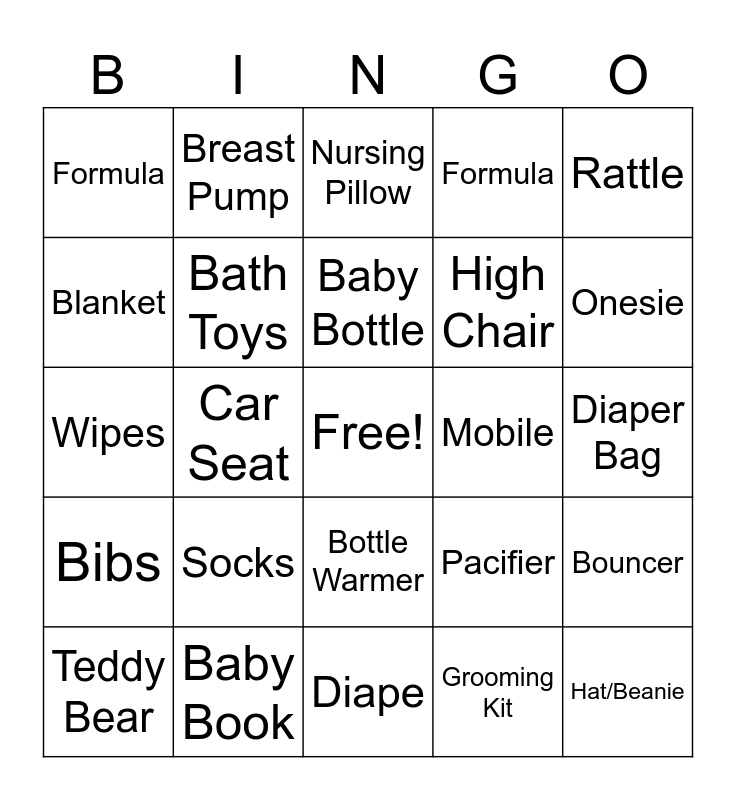 | B | I | N | G | O |
|---|---|---|---|---|
| Formula | Breast Pump | Nursing Pillow | Formula | Rattle |
| Blanket | Bath Toys | Baby Bottle | High Chair | Onesie |
| Wipes | Car Seat | Free! | Mobile | Diaper Bag |
| Bibs | Socks | Bottle Warmer | Pacifier | Bouncer |
| Teddy Bear | Baby Book | Diape | Grooming Kit | Hat/Beanie |